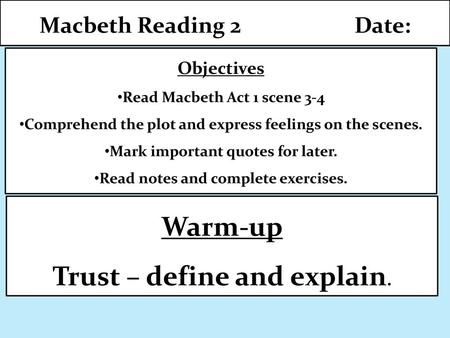 Macbeth Reading 2 Date:

Objectives

•Read Macbeth Act 1 scene 3-4

•Comprehend the plot and express feelings on the scenes.

•Mark important quotes for later.

•Read notes and complete exercises.

Warm-up

Trust – define and explain.